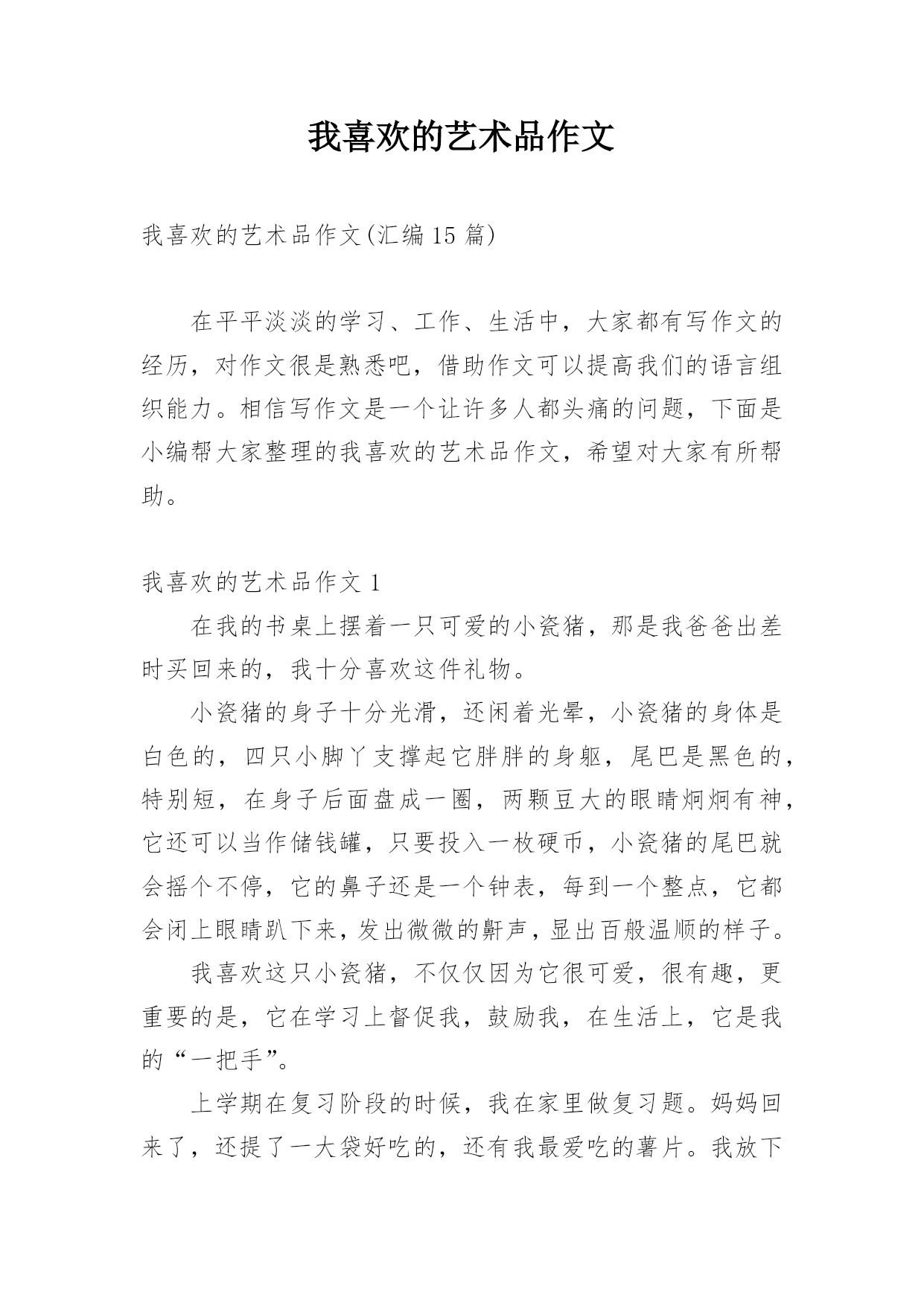 我喜欢的艺术品作文

我喜欢的艺术品作文(汇编15篇)

在平平淡淡的学习、工作、生活中，大家都有写作文的经历，对作文很是熟悉吧，借助作文可以提高我们的语言组织能力。相信写作文是一个让许多人都头痛的问题，下面是小编帮大家整理的我喜欢的艺术品作文，希望对大家有所帮助。

我喜欢的艺术品作文1

在我的书桌上摆着一只可爱的小瓷猪，那是我爸爸出差时买回来的，我十分喜欢这件礼物。

小瓷猪的身子十分光滑，还闲着光晕，小瓷猪的身体是白色的，四只小脚丫支撑起它胖胖的身躯，尾巴是黑色的，特别短，在身子后面盘成一圈，两颗豆大的眼睛炯炯有神，它还可以当作储钱罐，只要投入一枚硬币，小瓷猪的尾巴就会摇个不停，它的鼻子还是一个钟表，每到一个整点，它都会闭上眼睛趴下来，发出微微的鼾声，显出百般温顺的样子。

我喜欢这只小瓷猪，不仅仅因为它很可爱，很有趣，更重要的是，它在学习上督促我，鼓励我，在生活上，它是我的“一把手”。

上学期在复习阶段的时候，我在家里做复习题。妈妈回来了，还提了一大袋好吃的，还有我最爱吃的薯片。我放下